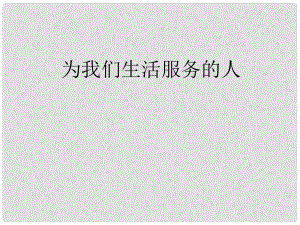 为我们生活服务的人